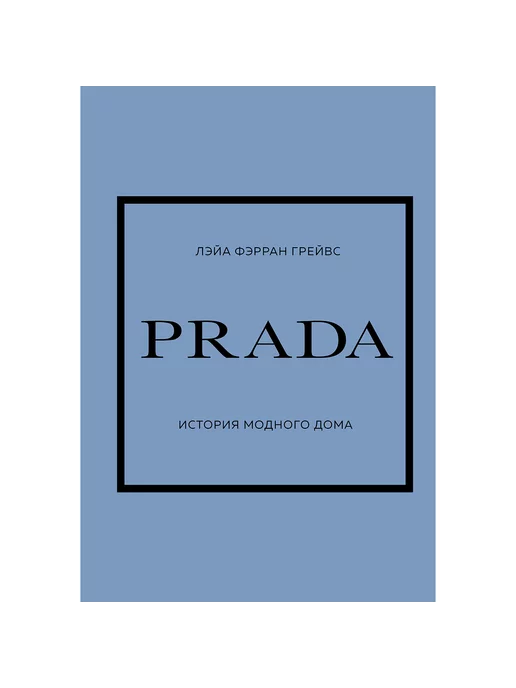 ЛЭЙА ФЭРРАН ГРЕЙВС

PRADA

ИСТОРИЯ МОДНОГО ДОМА